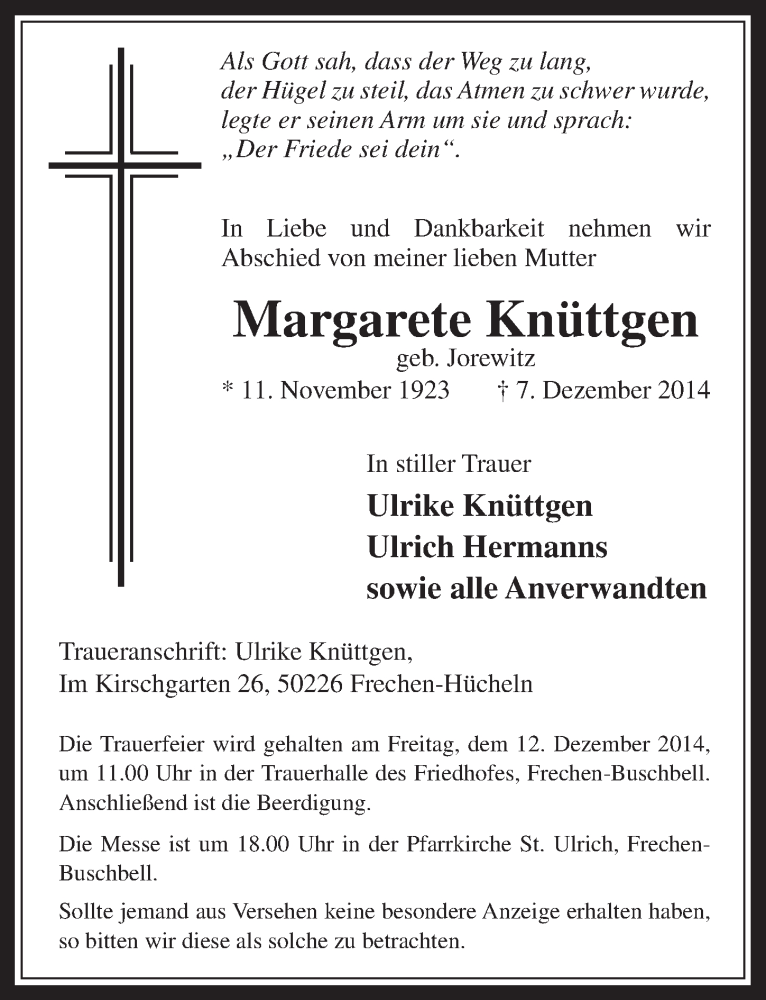 Als Gott sah, dass der Weg zu lang, der Hügel zu steil, das Atmen zu schwer wurde, legte er seinen Arm um sie und sprach: „Der Friede sei dein“.

In Liebe und Dankbarkeit nehmen wir Abschied von meiner lieben Mutter

Margarete Knüttgen
geb. Jorewitz
* 11. November 1923 † 7. Dezember 2014

In stiller Trauer
Ulrike Knüttgen
Ulrich Hermanns
sowie alle Anverwandten

Traueranschrift: Ulrike Knüttgen,
Im Kirschgarten 26, 50226 Frechen-Hücheln

Die Trauerfeier wird gehalten am Freitag, dem 12. Dezember 2014, um 11.00 Uhr in der Trauerhalle des Friedhofes, Frechen-Buschbell. Anschließend ist die Beerdigung.

Die Messe ist um 18.00 Uhr in der Pfarrkirche St. Ulrich, Frechen-Buschbell.

Sollte jemand aus Versehen keine besondere Anzeige erhalten haben, so bitten wir diese als solche zu betrachten.